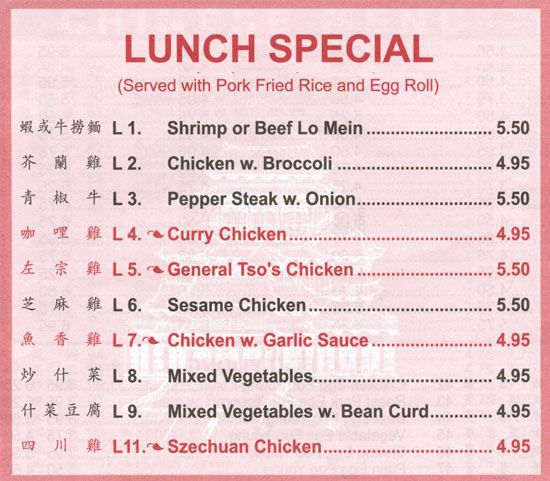 LUNCH SPECIAL
(Served with Pork Fried Rice and Egg Roll)

蝦或牛撈麵 L 1. Shrimp or Beef Lo Mein 5.50
芥蘭雞 L 2. Chicken w. Broccoli 4.95
青椒牛 L 3. Pepper Steak w. Onion 5.50
咖哩雞 L 4. Curry Chicken 4.95
左宗雞 L 5. General Tso's Chicken 5.50
芝麻雞 L 6. Sesame Chicken 5.50
魚香雞 L 7. Chicken w. Garlic Sauce 4.95
炒什菜 L 8. Mixed Vegetables 4.95
什菜豆腐 L 9. Mixed Vegetables w. Bean Curd 4.95
四川雞 L11. Szechuan Chicken 4.95